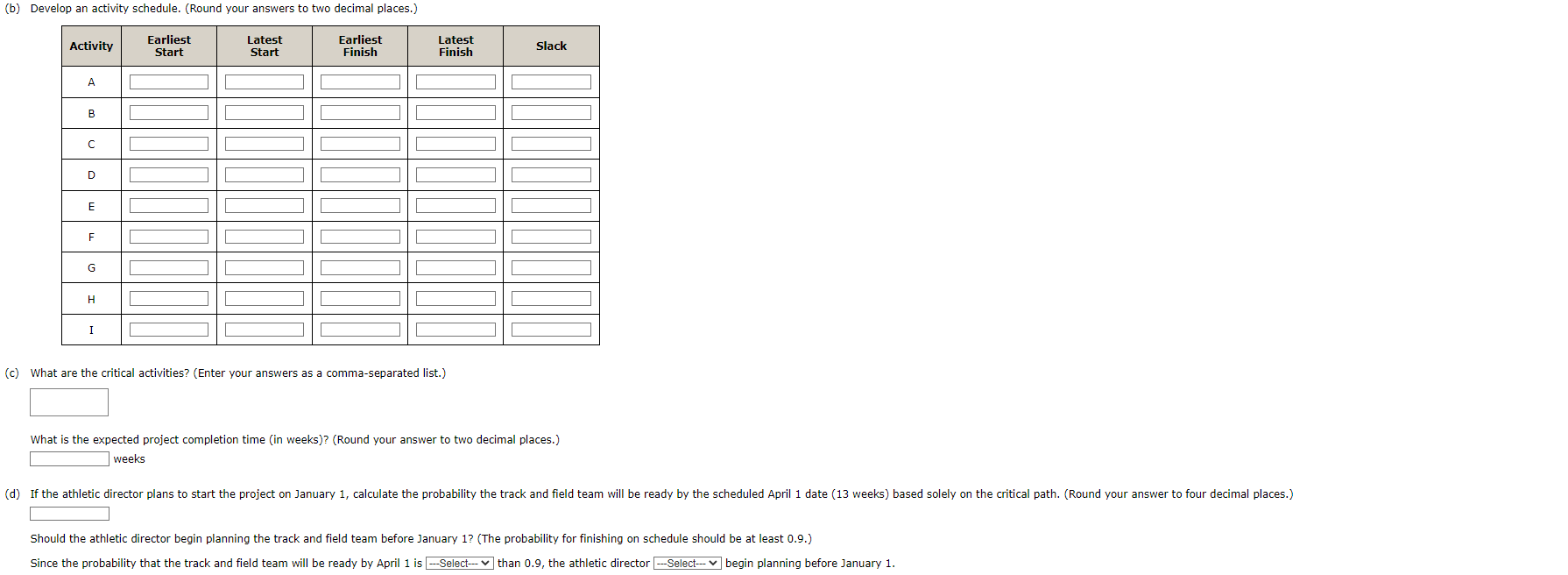 (b) Develop an activity schedule. (Round your answers to two decimal places.)

| Activity | Earliest Start | Latest Start | Earliest Finish | Latest Finish | Slack |
|---|---|---|---|---|---|
| A | | | | | |
| B | | | | | |
| C | | | | | |
| D | | | | | |
| E | | | | | |
| F | | | | | |
| G | | | | | |
| H | | | | | |
| I | | | | | |

(c) What are the critical activities? (Enter your answers as a comma-separated list.)

What is the expected project completion time (in weeks)? (Round your answer to two decimal places.)

weeks

(d) If the athletic director plans to start the project on January 1, calculate the probability the track and field team will be ready by the scheduled April 1 date (13 weeks) based solely on the critical path. (Round your answer to four decimal places.)

Should the athletic director begin planning the track and field team before January 1? (The probability for finishing on schedule should be at least 0.9.)

Since the probability that the track and field team will be ready by April 1 is ---Select--- than 0.9, the athletic director ---Select--- begin planning before January 1.